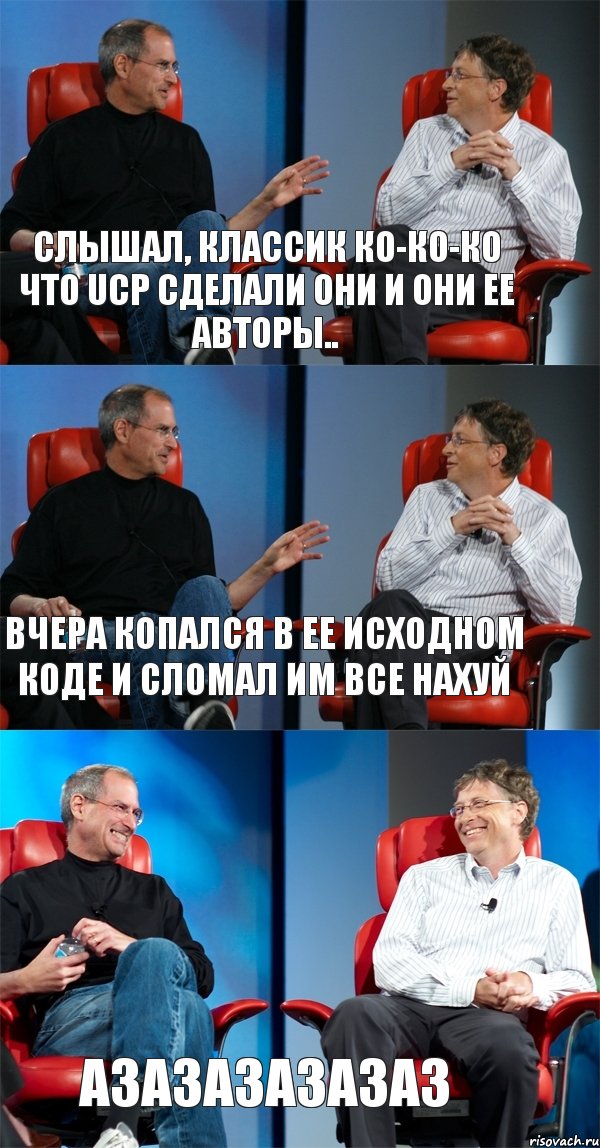 СЛЫШАЛ, КЛАССИК КО-КО-КО ЧТО UCP СДЕЛАЛИ ОНИ И ОНИ ЕЕ АВТОРЫ..

ВЧЕРА КОПАЛСЯ В ЕЕ ИСХОДНОМ КОДЕ И СЛОМАЛ ИМ ВСЕ НАХУЙ

АЗАЗАЗАЗАЗАЗ

risovach.ru